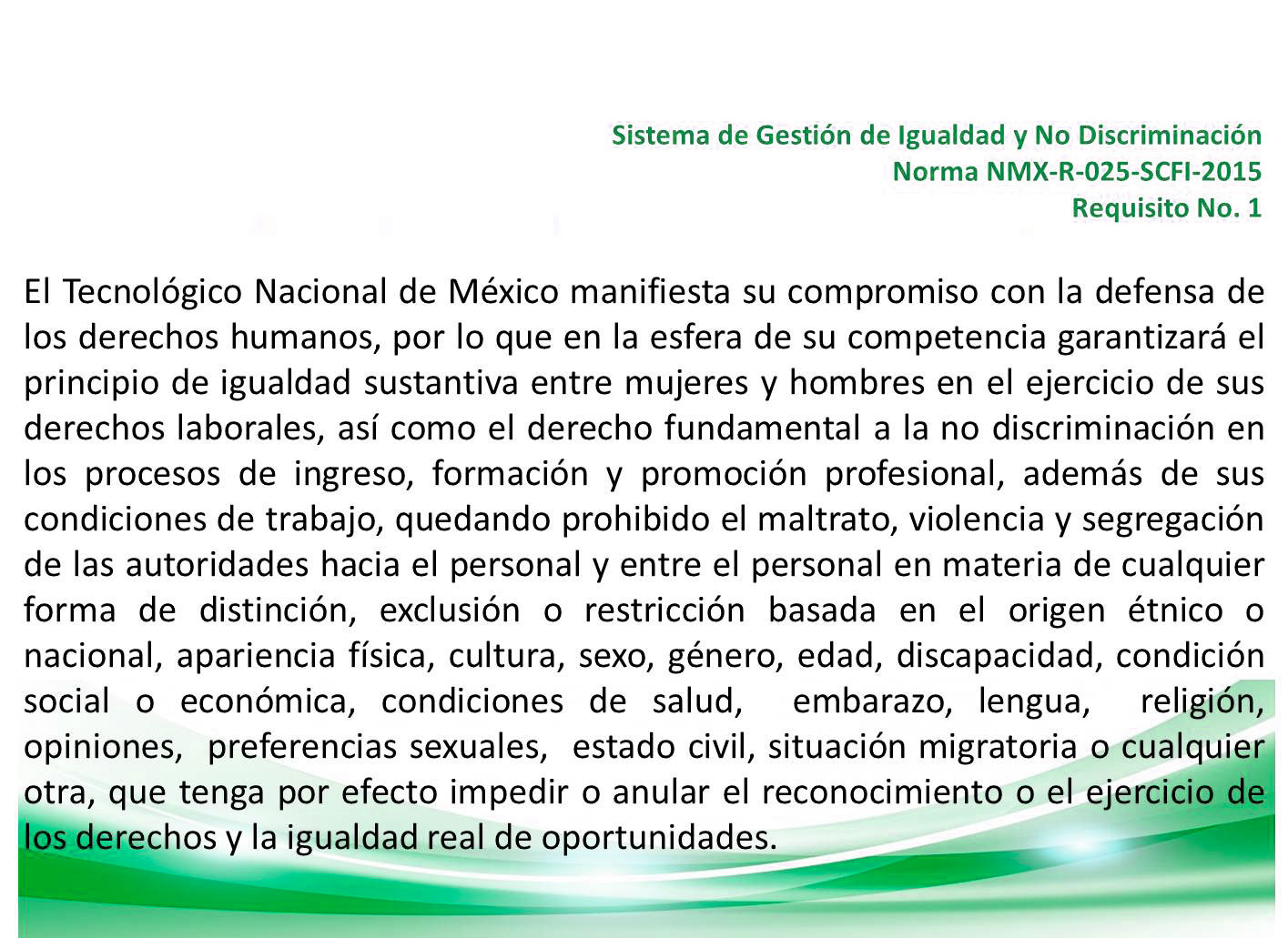 Sistema de Gestión de Igualdad y No Discriminación
Norma NMX-R-025-SCFI-2015
Requisito No. 1

El Tecnológico Nacional de México manifiesta su compromiso con la defensa de los derechos humanos, por lo que en la esfera de su competencia garantizará el principio de igualdad sustantiva entre mujeres y hombres en el ejercicio de sus derechos laborales, así como el derecho fundamental a la no discriminación en los procesos de ingreso, formación y promoción profesional, además de sus condiciones de trabajo, quedando prohibido el maltrato, violencia y segregación de las autoridades hacia el personal y entre el personal en materia de cualquier forma de distinción, exclusión o restricción basada en el origen étnico o nacional, apariencia física, cultura, sexo, género, edad, discapacidad, condición social o económica, condiciones de salud, embarazo, lengua, religión, opiniones, preferencias sexuales, estado civil, situación migratoria o cualquier otra, que tenga por efecto impedir o anular el reconocimiento o el ejercicio de los derechos y la igualdad real de oportunidades.